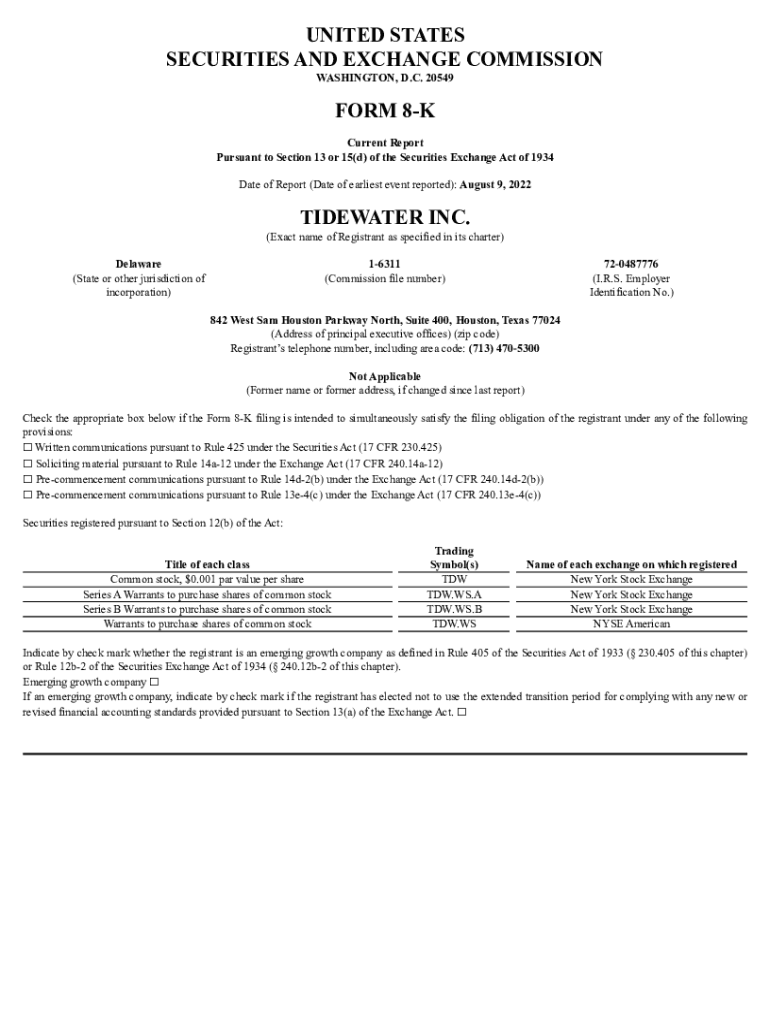 UNITED STATES
SECURITIES AND EXCHANGE COMMISSION
WASHINGTON, D.C. 20549

FORM 8-K

Current Report
Pursuant to Section 13 or 15(d) of the Securities Exchange Act of 1934

Date of Report (Date of earliest event reported): August 9, 2022

TIDEWATER INC.
(Exact name of Registrant as specified in its charter)

Delaware
(State or other jurisdiction of incorporation)

1-6311
(Commission file number)

72-0487776
(I.R.S. Employer Identification No.)

842 West Sam Houston Parkway North, Suite 400, Houston, Texas 77024
(Address of principal executive offices) (zip code)
Registrant's telephone number, including area code: (713) 470-5300

Not Applicable
(Former name or former address, if changed since last report)

Check the appropriate box below if the Form 8-K filing is intended to simultaneously satisfy the filing obligation of the registrant under any of the following provisions:
☐ Written communications pursuant to Rule 425 under the Securities Act (17 CFR 230.425)
☐ Soliciting material pursuant to Rule 14a-12 under the Exchange Act (17 CFR 240.14a-12)
☐ Pre-commencement communications pursuant to Rule 14d-2(b) under the Exchange Act (17 CFR 240.14d-2(b))
☐ Pre-commencement communications pursuant to Rule 13e-4(c) under the Exchange Act (17 CFR 240.13e-4(c))

Securities registered pursuant to Section 12(b) of the Act:

| Title of each class | Trading Symbol(s) | Name of each exchange on which registered |
|---|---|---|
| Common stock, $0.001 par value per share | TDW | New York Stock Exchange |
| Series A Warrants to purchase shares of common stock | TDW.WS.A | New York Stock Exchange |
| Series B Warrants to purchase shares of common stock | TDW.WS.B | New York Stock Exchange |
| Warrants to purchase shares of common stock | TDW.WS | NYSE American |

Indicate by check mark whether the registrant is an emerging growth company as defined in Rule 405 of the Securities Act of 1933 (§ 230.405 of this chapter) or Rule 12b-2 of the Securities Exchange Act of 1934 (§ 240.12b-2 of this chapter).
Emerging growth company ☐
If an emerging growth company, indicate by check mark if the registrant has elected not to use the extended transition period for complying with any new or revised financial accounting standards provided pursuant to Section 13(a) of the Exchange Act. ☐